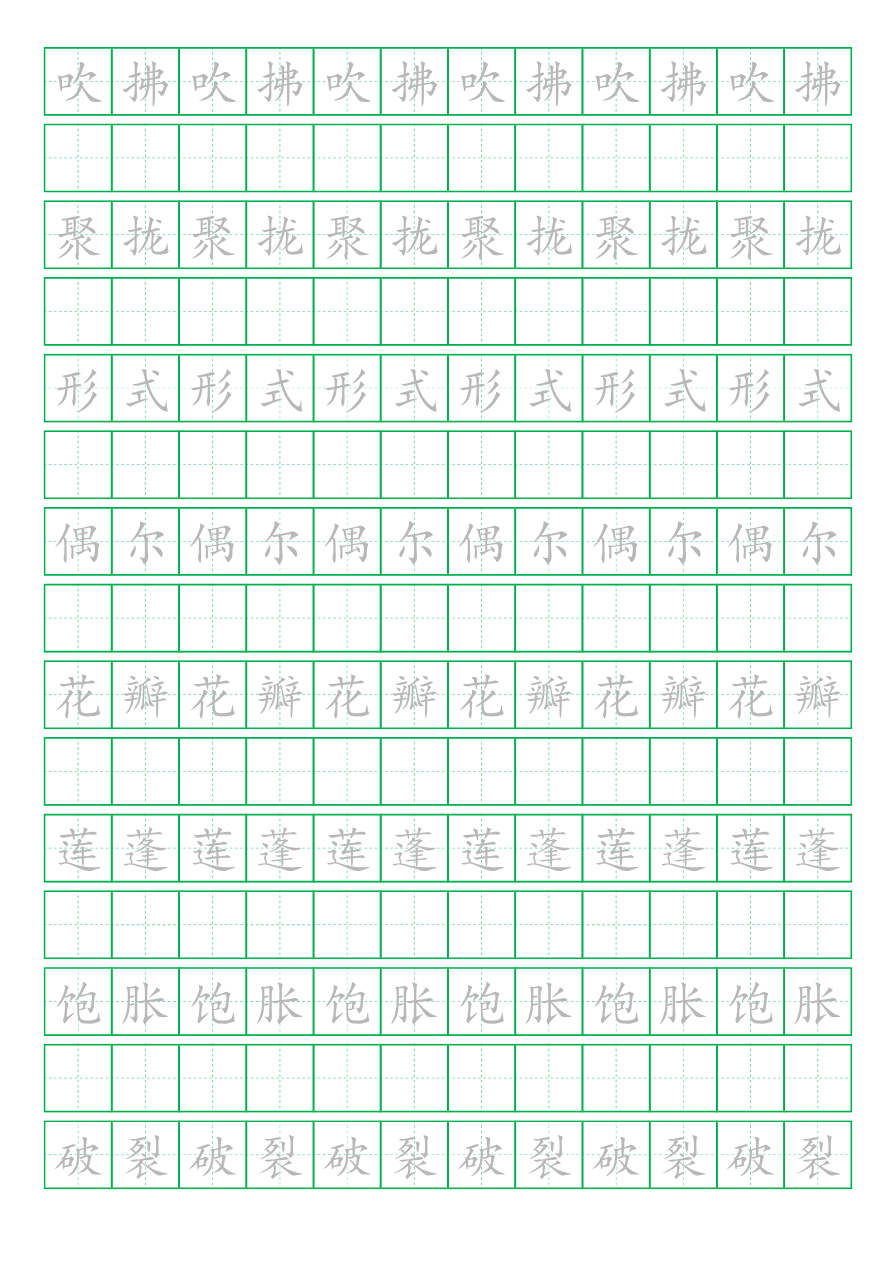 吹拂吹拂吹拂吹拂吹拂吹拂

聚拢聚拢聚拢聚拢聚拢聚拢

形式形式形式形式形式形式

偶尔偶尔偶尔偶尔偶尔偶尔

花瓣花瓣花瓣花瓣花瓣花瓣

莲蓬莲蓬莲蓬莲蓬莲蓬莲蓬

饱胀饱胀饱胀饱胀饱胀饱胀

破裂破裂破裂破裂破裂破裂